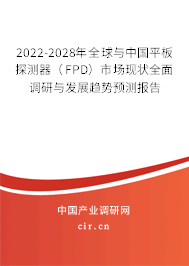 2022-2028年全球与中国平板探测器（FPD）市场现状全面调研与发展趋势预测报告

中国产业调研网

cir.cn